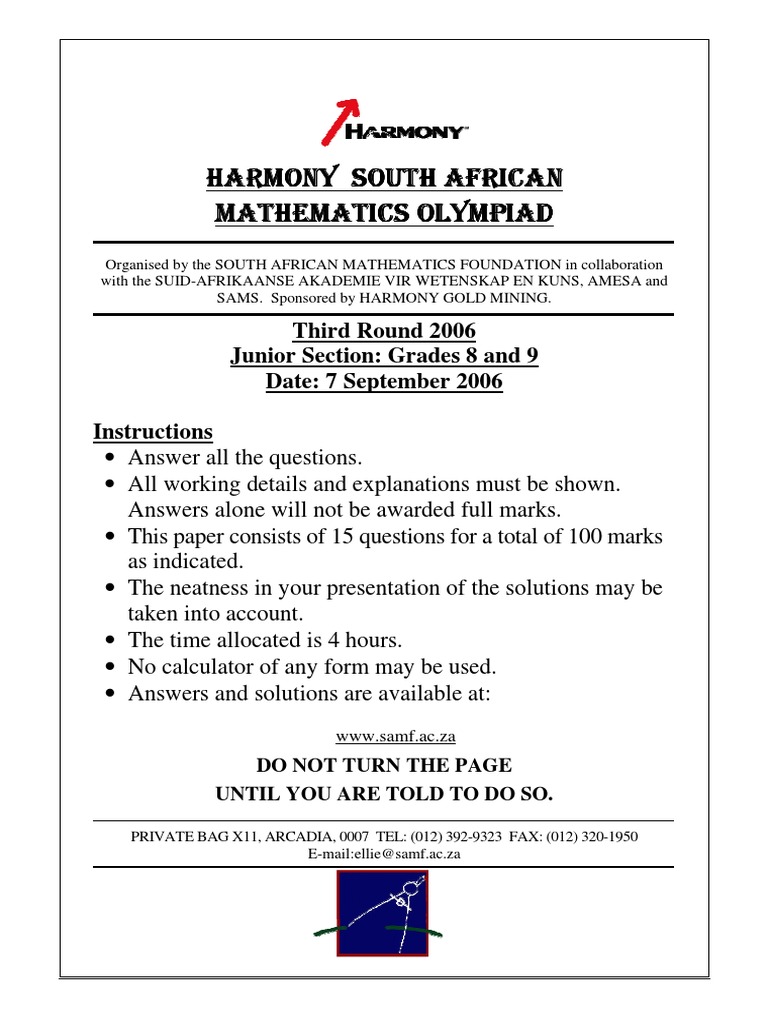 HARMONY

HARMONY SOUTH AFRICAN MATHEMATICS OLYMPIAD

Organised by the SOUTH AFRICAN MATHEMATICS FOUNDATION in collaboration with the SUID-AFRIKAANSE AKADEMIE VIR WETENSKAP EN KUNS, AMESA and SAMS. Sponsored by HARMONY GOLD MINING.

Third Round 2006
Junior Section: Grades 8 and 9
Date: 7 September 2006

Instructions
• Answer all the questions.
• All working details and explanations must be shown. Answers alone will not be awarded full marks.
• This paper consists of 15 questions for a total of 100 marks as indicated.
• The neatness in your presentation of the solutions may be taken into account.
• The time allocated is 4 hours.
• No calculator of any form may be used.
• Answers and solutions are available at:

www.samf.ac.za

DO NOT TURN THE PAGE
UNTIL YOU ARE TOLD TO DO SO.

PRIVATE BAG X11, ARCADIA, 0007 TEL: (012) 392-9323 FAX: (012) 320-1950
E-mail:ellie@samf.ac.za